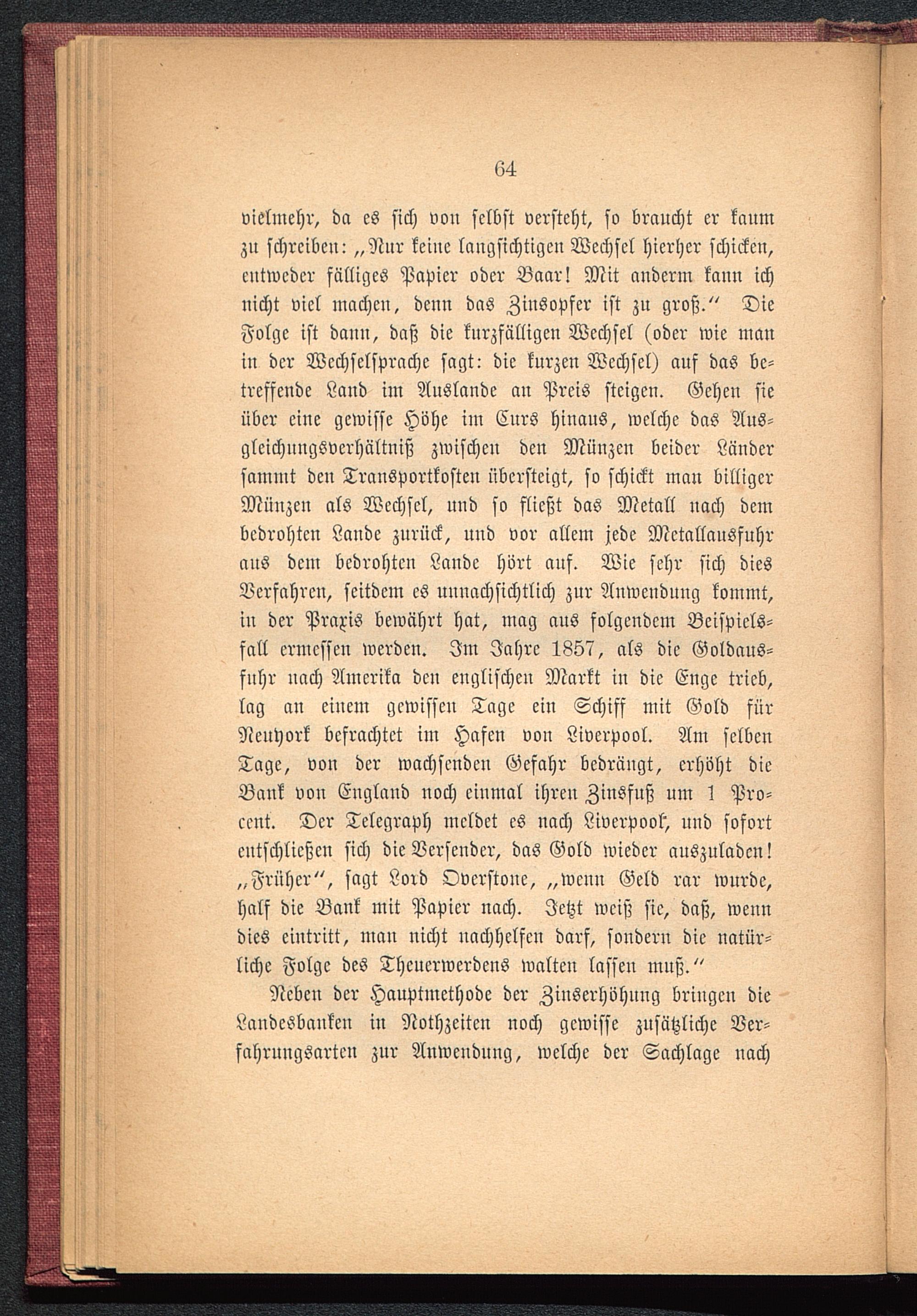 64

vielmehr, da es sich von selbst versteht, so braucht er kaum zu schreiben: „Nur keine langsichtigen Wechsel hierher schicken, entweder fälliges Papier oder Baar! Mit anderm kann ich nicht viel machen, denn das Zinsopfer ist zu groß.“ Die Folge ist dann, daß die kurzfälligen Wechsel (oder wie man in der Wechselsprache sagt: die kurzen Wechsel) auf das betreffende Land im Auslande an Preis steigen. Gehen sie über eine gewisse Höhe im Curs hinaus, welche das Ausgleichungsverhältniß zwischen den Münzen beider Länder sammt den Transportkosten übersteigt, so schickt man billiger Münzen als Wechsel, und so fließt das Metall nach dem bedrohten Lande zurück, und vor allem jede Metallausfuhr aus dem bedrohten Lande hört auf. Wie sehr sich dies Verfahren, seitdem es unnachsichtlich zur Anwendung kommt, in der Praxis bewährt hat, mag aus folgendem Beispielsfall ermessen werden. Im Jahre 1857, als die Goldausfuhr nach Amerika den englischen Markt in die Enge trieb, lag an einem gewissen Tage ein Schiff mit Gold für Neuyork befrachtet im Hafen von Liverpool. Am selben Tage, von der wachsenden Gefahr bedrängt, erhöht die Bank von England noch einmal ihren Zinsfuß um 1 Procent. Der Telegraph meldet es nach Liverpool, und sofort entschließen sich die Versender, das Gold wieder auszuladen! „Früher“, sagt Lord Overstone, „wenn Geld rar wurde, half die Bank mit Papier nach. Jetzt weiß sie, daß, wenn dies eintritt, man nicht nachhelfen darf, sondern die natürliche Folge des Theuerwerdens walten lassen muß.“

Neben der Hauptmethode der Zinserhöhung bringen die Landesbanken in Nothzeiten noch gewisse zusätzliche Verfahrungsarten zur Anwendung, welche der Sachlage nach